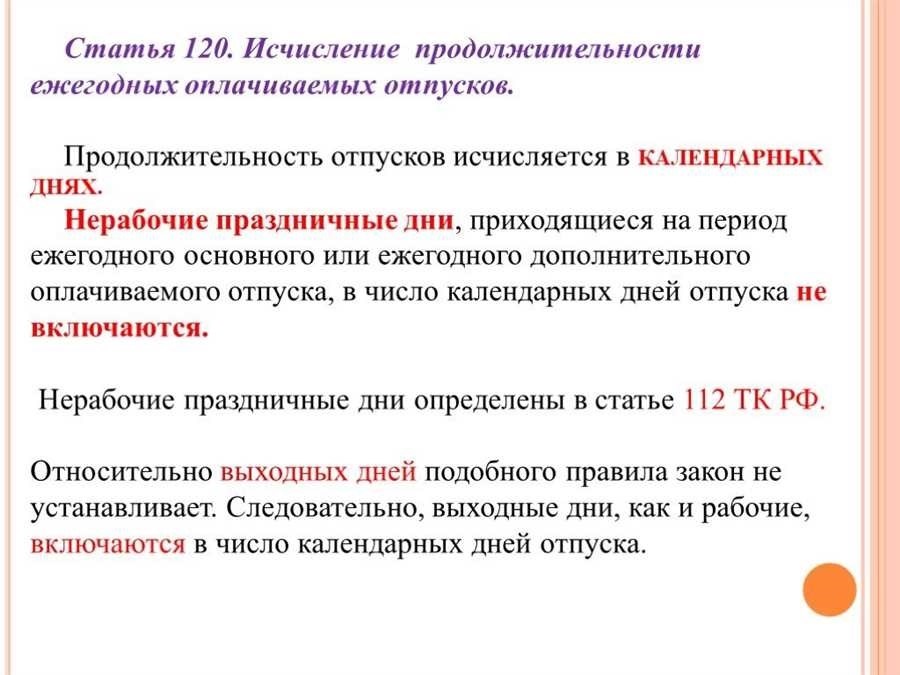 Статья 120. Исчисление продолжительности ежегодных оплачиваемых отпусков.

Продолжительность отпусков исчисляется в КАЛЕНДАРНЫХ ДНЯХ.

Нерабочие праздничные дни, приходящиеся на период ежегодного основного или ежегодного дополнительного оплачиваемого отпуска, в число календарных дней отпуска не включаются.

Нерабочие праздничные дни определены в статье 112 ТК РФ.

Относительно выходных дней подобного правила закон не устанавливает. Следовательно, выходные дни, как и рабочие, включаются в число календарных дней отпуска.